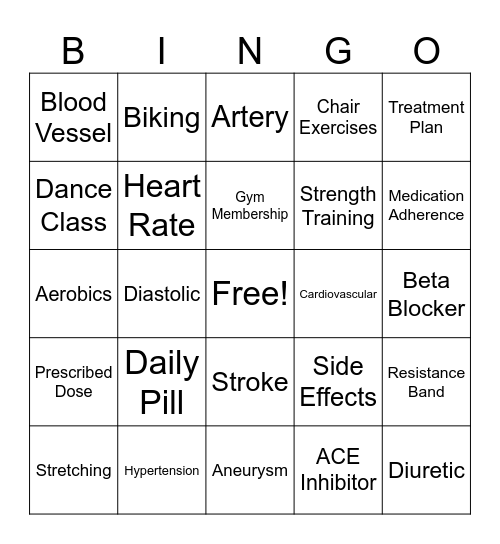 | B | I | N | G | O |
|---|---|---|---|---|
| Blood Vessel | Biking | Artery | Chair Exercises | Treatment Plan |
| Dance Class | Heart Rate | Gym Membership | Strength Training | Medication Adherence |
| Aerobics | Diastolic | Free! | Cardiovascular | Beta Blocker |
| Prescribed Dose | Daily Pill | Stroke | Side Effects | Resistance Band |
| Stretching | Hypertension | Aneurysm | ACE Inhibitor | Diuretic |